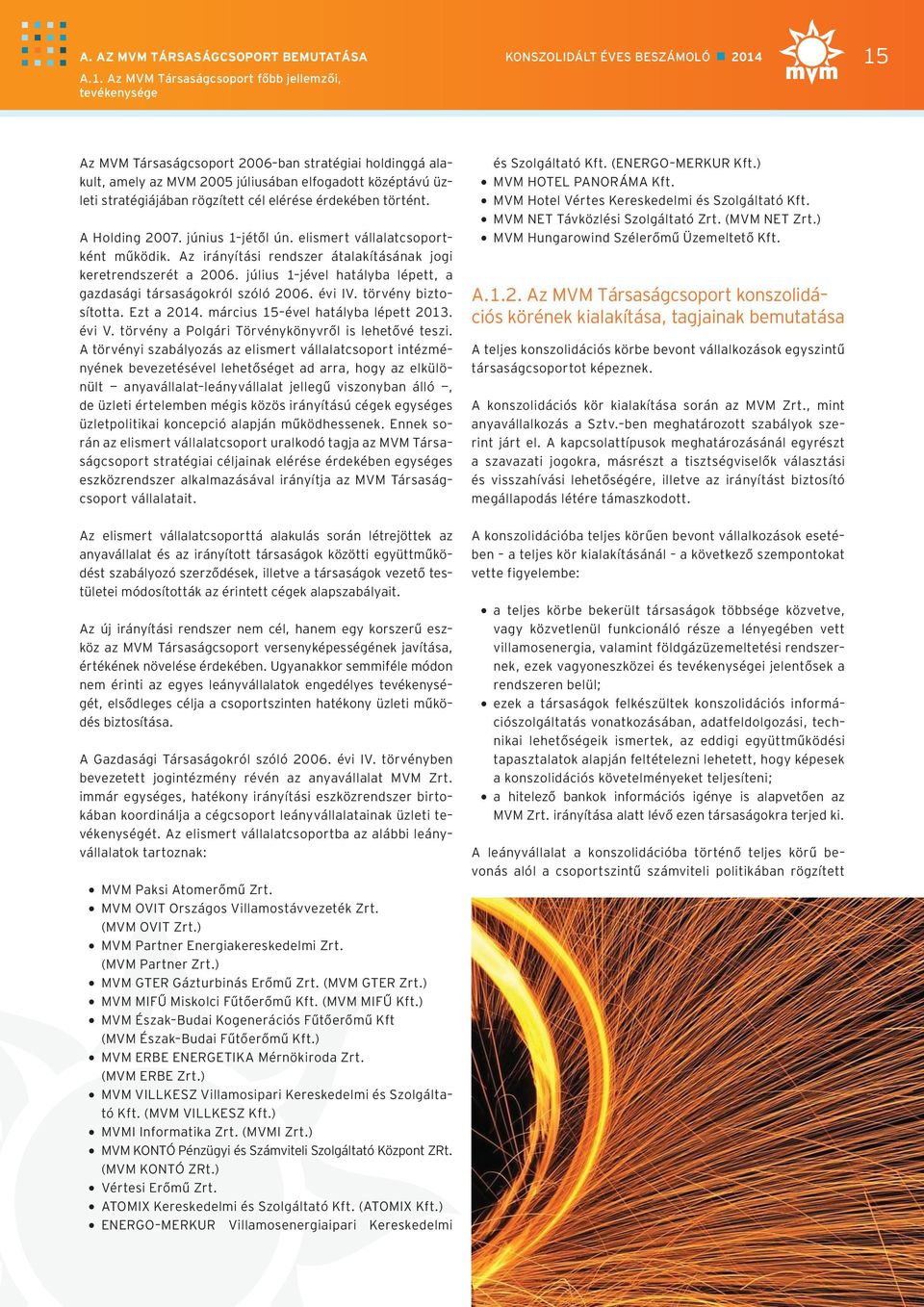 A. AZ MVM TÁRSASÁGCSOPORT BEMUTATÁSA
A.1. Az MVM Társaságcsoport főbb jellemzői, tevékenysége

KONSZOLIDÁLT ÉVES BESZÁMOLÓ 2014

mvm

15

Az MVM Társaságcsoport 2006-ban stratégiai holdinggá alakult, amely az MVM 2005 júliusában elfogadott középtávú üzleti stratégiájában rögzített cél elérése érdekében történt.

A Holding 2007. június 1-jétől ún. elismert vállalatcsoportként működik. Az irányítási rendszer átalakításának jogi keretrendszerét a 2006. július 1-jével hatályba lépett, a gazdasági társaságokról szóló 2006. évi IV. törvény biztosította. Ezt a 2014. március 15-ével hatályba lépett 2013. évi V. törvény a Polgári Törvénykönyvről is lehetővé teszi. A törvényi szabályozás az elismert vállalatcsoport intézményének bevezetésével lehetőséget ad arra, hogy az elkülönült — anyavállalat-leányvállalat jellegű viszonyban álló —, de üzleti értelemben mégis közös irányítású cégek egységes üzletpolitikai koncepció alapján működhessenek. Ennek során az elismert vállalatcsoport uralkodó tagja az MVM Társaságcsoport stratégiai céljainak elérése érdekében egységes eszközrendszer alkalmazásával irányítja az MVM Társaságcsoport vállalatait.

Az elismert vállalatcsoporttá alakulás során létrejöttek az anyavállalat és az irányított társaságok közötti együttműködést szabályozó szerződések, illetve a társaságok vezető testületei módosították az érintett cégek alapszabályait.

Az új irányítási rendszer nem cél, hanem egy korszerű eszköz az MVM Társaságcsoport versenyképességének javítása, értékének növelése érdekében. Ugyanakkor semmiféle módon nem érinti az egyes leányvállalatok engedélyes tevékenységét, elsődleges célja a csoportszinten hatékony üzleti működés biztosítása.

A Gazdasági Társaságokról szóló 2006. évi IV. törvényben bevezetett jogintézmény révén az anyavállalat MVM Zrt. immár egységes, hatékony irányítási eszközrendszer birtokában koordinálja a cégcsoport leányvállalatainak üzleti tevékenységét. Az elismert vállalatcsoportba az alábbi leányvállalatok tartoznak:

• MVM Paksi Atomerőmű Zrt.
• MVM OVIT Országos Villamostávvezeték Zrt. (MVM OVIT Zrt.)
• MVM Partner Energiakereskedelmi Zrt. (MVM Partner Zrt.)
• MVM GTER Gázturbinás Erőmű Zrt. (MVM GTER Zrt.)
• MVM MIFŰ Miskolci Fűtőerőmű Kft. (MVM MIFŰ Kft.)
• MVM Észak-Budai Kogenerációs Fűtőerőmű Kft (MVM Észak-Budai Fűtőerőmű Kft.)
• MVM ERBE ENERGETIKA Mérnökiroda Zrt. (MVM ERBE Zrt.)
• MVM VILLKESZ Villamosipari Kereskedelmi és Szolgáltató Kft. (MVM VILLKESZ Kft.)
• MVMI Informatika Zrt. (MVMI Zrt.)
• MVM KONTÓ Pénzügyi és Számviteli Szolgáltató Központ ZRt. (MVM KONTÓ ZRt.)
• Vértesi Erőmű Zrt.
• ATOMIX Kereskedelmi és Szolgáltató Kft. (ATOMIX Kft.)
• ENERGO-MERKUR Villamosenergiaipari Kereskedelmi és Szolgáltató Kft. (ENERGO-MERKUR Kft.)
• MVM HOTEL PANORÁMA Kft.
• MVM Hotel Vértes Kereskedelmi és Szolgáltató Kft.
• MVM NET Távközlési Szolgáltató Zrt. (MVM NET Zrt.)
• MVM Hungarowind Szélerőmű Üzemeltető Kft.

A.1.2. Az MVM Társaságcsoport konszolidációs körének kialakítása, tagjainak bemutatása

A teljes konszolidációs körbe bevont vállalkozások egyszintű társaságcsoportot képeznek.

A konszolidációs kör kialakítása során az MVM Zrt., mint anyavállalkozás a Sztv.-ben meghatározott szabályok szerint járt el. A kapcsolattípusok meghatározásánál egyrészt a szavazati jogokra, másrészt a tisztségviselők választási és visszahívási lehetőségére, illetve az irányítást biztosító megállapodás létére támaszkodott.

A konszolidációba teljes körűen bevont vállalkozások esetében – a teljes kör kialakításánál – a következő szempontokat vette figyelembe:

• a teljes körbe bekerült társaságok többsége közvetve, vagy közvetlenül funkcionáló része a lényegében vett villamosenergia, valamint földgázüzemeltetési rendszernek, ezek vagyoneszközei és tevékenységei jelentősek a rendszeren belül;
• ezek a társaságok felkészültek konszolidációs információszolgáltatás vonatkozásában, adatfeldolgozási, technikai lehetőségeik ismertek, az eddigi együttműködési tapasztalatok alapján feltételezni lehetett, hogy képesek a konszolidációs követelményeket teljesíteni;
• a hitelező bankok információs igénye is alapvetően az MVM Zrt. irányítása alatt lévő ezen társaságokra terjed ki.

A leányvállalat a konszolidációba történő teljes körű bevonás alól a csoportszintű számviteli politikában rögzített